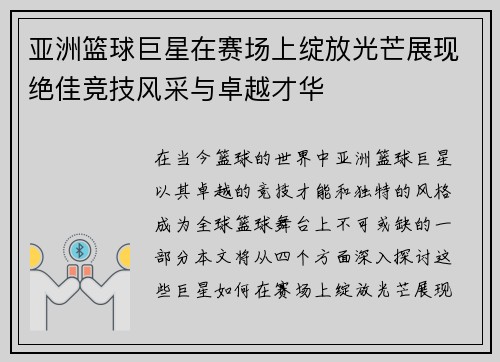 亚洲篮球巨星在赛场上绽放光芒展现绝佳竞技风采与卓越才华

在当今篮球的世界中亚洲篮球巨星以其卓越的竞技才能和独特的风格成为全球篮球舞台上不可或缺的一部分本文将从四个方面深入探讨这些巨星如何在赛场上绽放光芒展现